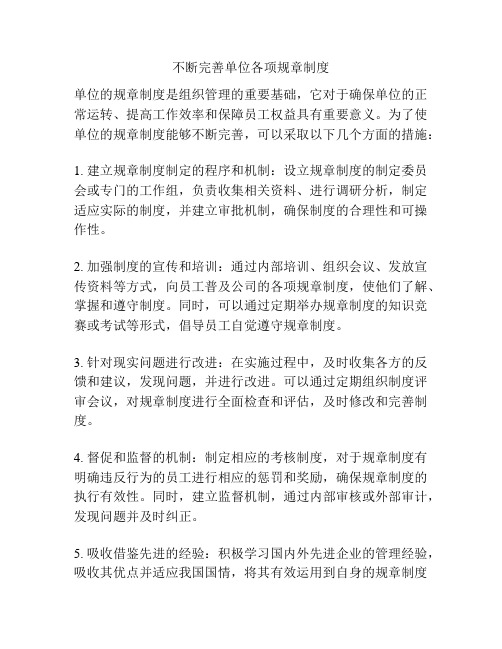 不断完善单位各项规章制度

单位的规章制度是组织管理的重要基础，它对于确保单位的正常运转、提高工作效率和保障员工权益具有重要意义。为了使单位的规章制度能够不断完善，可以采取以下几个方面的措施：

1. 建立规章制度制定的程序和机制：设立规章制度的制定委员会或专门的工作组，负责收集相关资料、进行调研分析，制定适应实际的制度，并建立审批机制，确保制度的合理性和可操作性。

2. 加强制度的宣传和培训：通过内部培训、组织会议、发放宣传资料等方式，向员工普及公司的各项规章制度，使他们了解、掌握和遵守制度。同时，可以通过定期举办规章制度的知识竞赛或考试等形式，倡导员工自觉遵守规章制度。

3. 针对现实问题进行改进：在实施过程中，及时收集各方的反馈和建议，发现问题，并进行改进。可以通过定期组织制度评审会议，对规章制度进行全面检查和评估，及时修改和完善制度。

4. 督促和监督的机制：制定相应的考核制度，对于规章制度有明确违反行为的员工进行相应的惩罚和奖励，确保规章制度的执行有效性。同时，建立监督机制，通过内部审核或外部审计，发现问题并及时纠正。

5. 吸收借鉴先进的经验：积极学习国内外先进企业的管理经验，吸收其优点并适应我国国情，将其有效运用到自身的规章制度